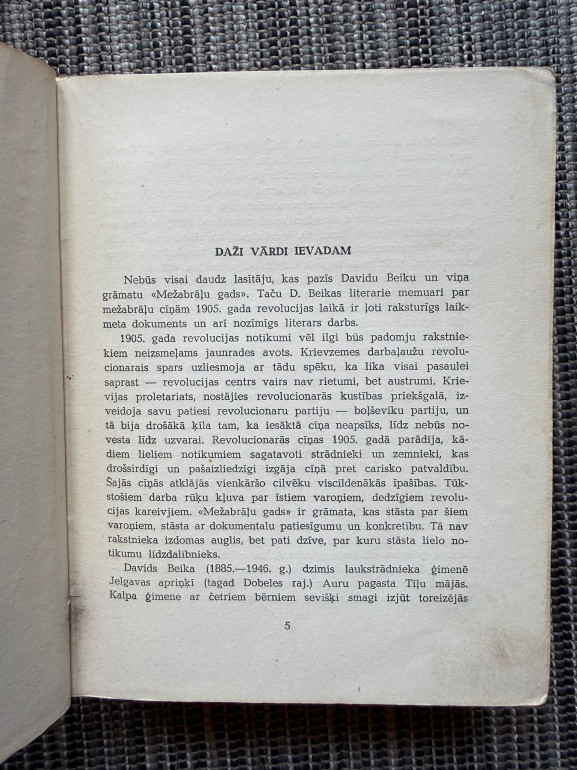 DAŽI VĀRDI IEVADAM

Nebūs visai daudz lasītāju, kas pazīs Davidu Beiku un viņa grāmatu «Mežabrāļu gads». Taču D. Beikas literarie memuari par mežabrāļu cīņām 1905. gada revolucijas laikā ir ļoti raksturīgs laikmeta dokuments un arī nozīmīgs literars darbs.

1905. gada revolucijas notikumi vēl ilgi būs padomju rakstniekiem neizsmeļams jaunrades avots. Krievzemes darbaļaužu revolucionarais spars uzliesmoja ar tādu spēku, ka lika visai pasaulei saprast — revolucijas centrs vairs nav rietumi, bet austrumi. Krievijas proletariats, nostājies revolucionarās kustības priekšgalā, izveidoja savu patiesi revolucionaru partiju — boļševiku partiju, un tā bija drošākā ķīla tam, ka iesāktā cīņa neapsīks, līdz nebūs novesta līdz uzvarai. Revolucionarās cīņas 1905. gadā parādīja, kādiem lieliem notikumiem sagatavoti strādnieki un zemnieki, kas drošsirdīgi un pašaizliedzīgi izgāja cīņā pret carisko patvaldību. Šajās cīņās atklājās vienkāršo cilvēku viscildenākās īpašības. Tūkstošiem darba rūķu kļuva par īstiem varoņiem, dedzīgiem revolucijas kareivjiem. «Mežabrāļu gads» ir grāmata, kas stāsta par šiem varoņiem, stāsta ar dokumentalu patiesīgumu un konkretību. Tā nav rakstnieka izdomas auglis, bet pati dzīve, par kuru stāsta lielo notikumu līdzdalībnieks.

Davids Beika (1885.—1946. g.) dzimis laukstrādnieka ģimenē Jelgavas apriņķī (tagad Dobeles raj.) Auru pagasta Tīļu mājās. Kalpa ģimene ar četriem bērniem sevišķi smagi izjūt toreizējās

5